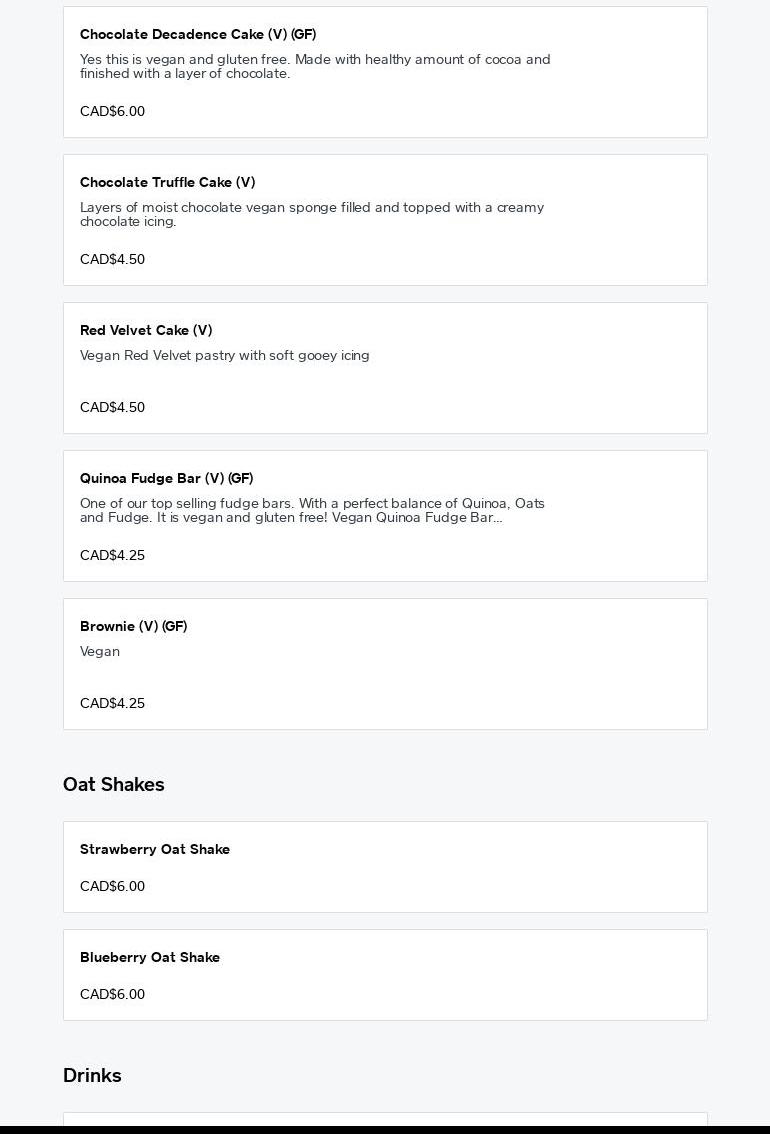 Chocolate Decadence Cake (V) (GF)
Yes this is vegan and gluten free. Made with healthy amount of cocoa and finished with a layer of chocolate.

CAD$6.00

Chocolate Truffle Cake (V)
Layers of moist chocolate vegan sponge filled and topped with a creamy chocolate icing.

CAD$4.50

Red Velvet Cake (V)
Vegan Red Velvet pastry with soft gooey icing

CAD$4.50

Quinoa Fudge Bar (V) (GF)
One of our top selling fudge bars. With a perfect balance of Quinoa, Oats and Fudge. It is vegan and gluten free! Vegan Quinoa Fudge Bar...

CAD$4.25

Brownie (V) (GF)
Vegan

CAD$4.25

Oat Shakes

Strawberry Oat Shake

CAD$6.00

Blueberry Oat Shake

CAD$6.00

Drinks